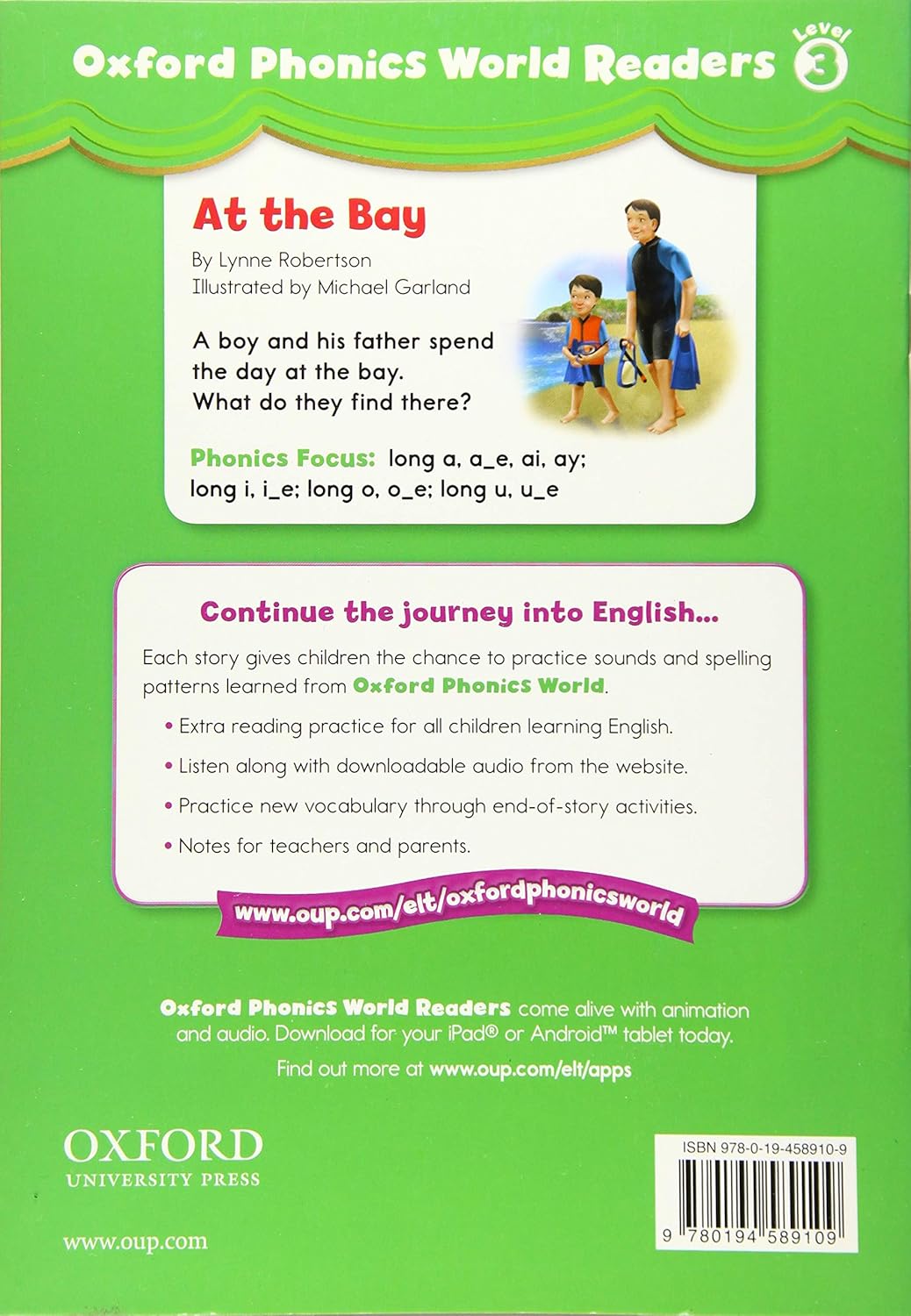 Oxford Phonics World Readers Level 3

At the Bay

By Lynne Robertson
Illustrated by Michael Garland

A boy and his father spend the day at the bay. What do they find there?

Phonics Focus: long a, a_e, ai, ay; long i, i_e; long o, o_e; long u, u_e

Continue the journey into English...

Each story gives children the chance to practice sounds and spelling patterns learned from Oxford Phonics World.

• Extra reading practice for all children learning English.
• Listen along with downloadable audio from the website.
• Practice new vocabulary through end-of-story activities.
• Notes for teachers and parents.

www.oup.com/elt/oxfordphonicsworld

Oxford Phonics World Readers come alive with animation and audio. Download for your iPad® or Android™ tablet today.

Find out more at www.oup.com/elt/apps

OXFORD
UNIVERSITY PRESS

www.oup.com

ISBN 978-0-19-458910-9

9 780194 589109